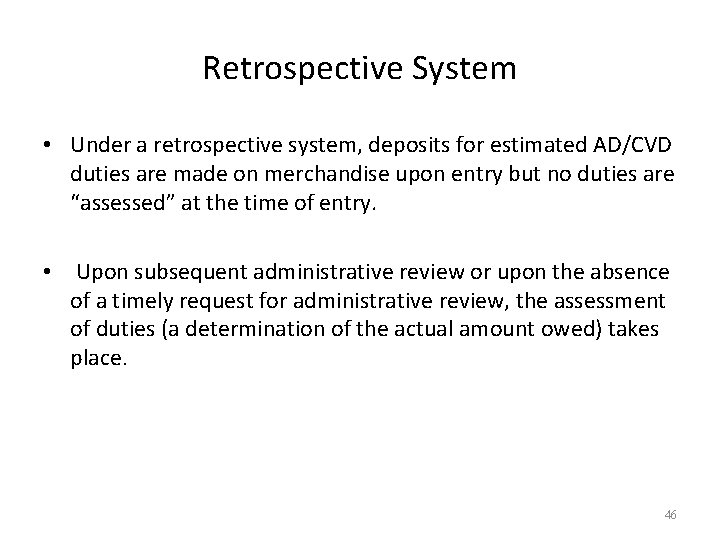 Retrospective System

• Under a retrospective system, deposits for estimated AD/CVD duties are made on merchandise upon entry but no duties are "assessed" at the time of entry.

• Upon subsequent administrative review or upon the absence of a timely request for administrative review, the assessment of duties (a determination of the actual amount owed) takes place.

46